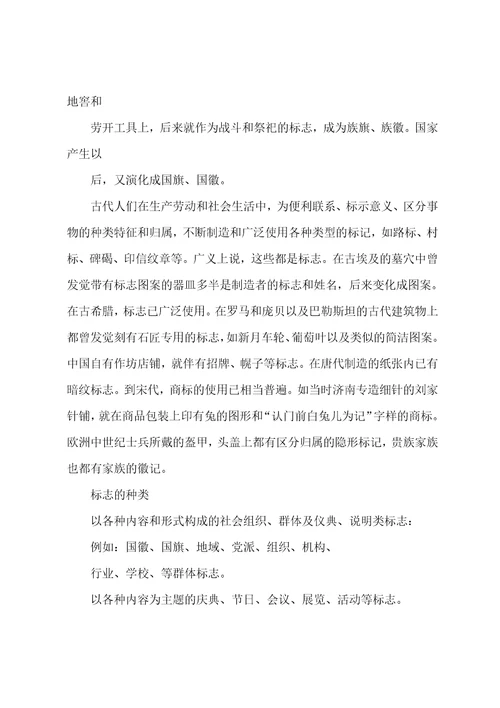 地窖和

劳开工具上，后来就作为战斗和祭祀的标志，成为族旗、族徽。国家产生以

后，又演化成国旗、国徽。

古代人们在生产劳动和社会生活中，为便利联系、标示意义、区分事物的种类特征和归属，不断制造和广泛使用各种类型的标记，如路标、村标、碑碣、印信纹章等。广义上说，这些都是标志。在古埃及的墓穴中曾发觉带有标志图案的器皿多半是制造者的标志和姓名，后来变化成图案。在古希腊，标志已广泛使用。在罗马和庞贝以及巴勒斯坦的古代建筑物上都曾发觉刻有石匠专用的标志，如新月车轮、葡萄叶以及类似的简洁图案。中国自有作坊店铺，就伴有招牌、幌子等标志。在唐代制造的纸张内已有暗纹标志。到宋代，商标的使用已相当普遍。如当时济南专造细针的刘家针铺，就在商品包装上印有兔的图形和“认门前白兔儿为记”字样的商标。欧洲中世纪士兵所戴的盔甲，头盖上都有区分归属的隐形标记，贵族家族也都有家族的徽记。

标志的种类

以各种内容和形式构成的社会组织、群体及仪典、说明类标志：

例如：国徽、国旗、地域、党派、组织、机构、

行业、学校、等群体标志。

以各种内容为主题的庆典、节日、会议、展览、活动等标志。